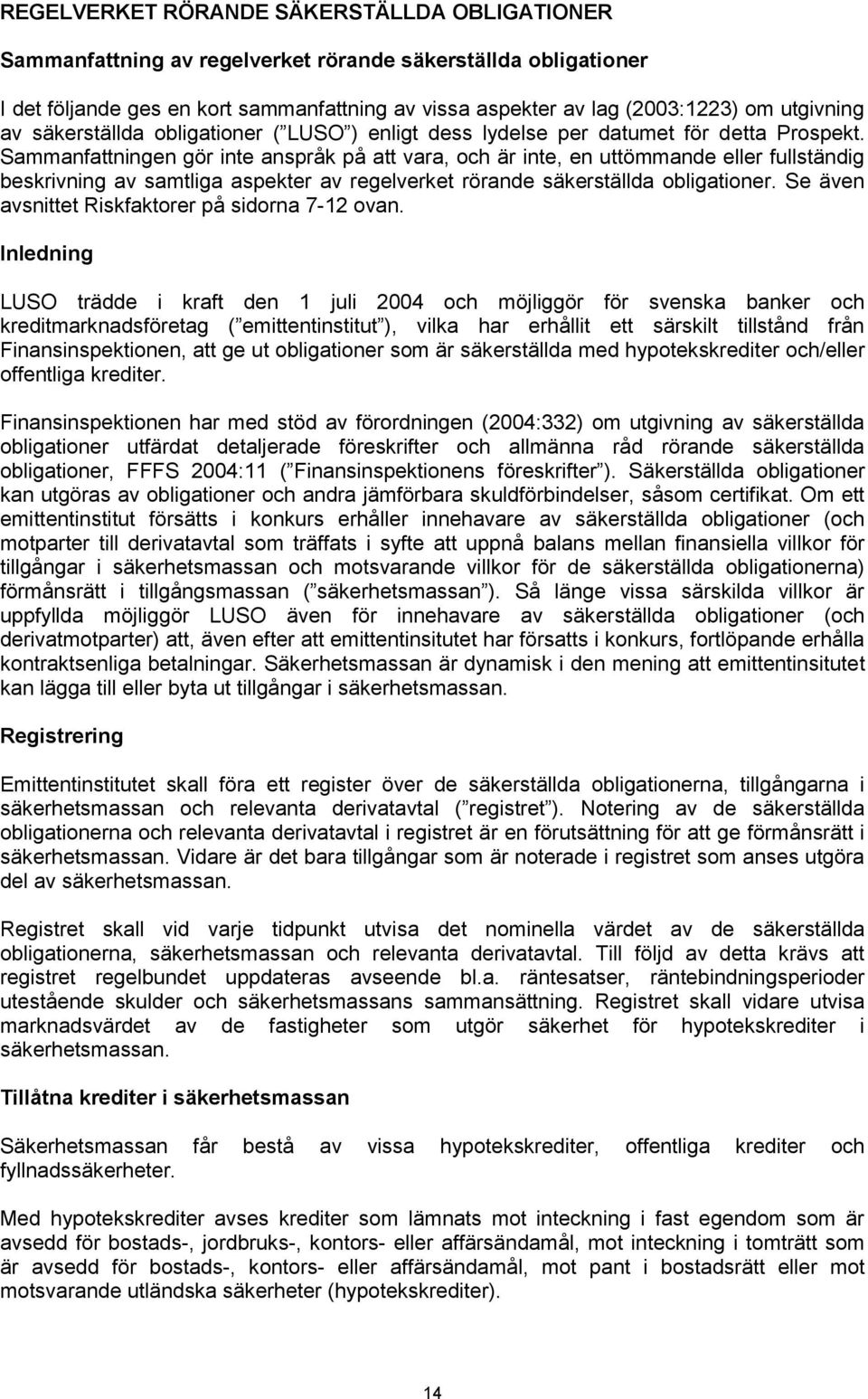 REGELVERKET RÖRANDE SÄKERSTÄLLDA OBLIGATIONER

Sammanfattning av regelverket rörande säkerställda obligationer

I det följande ges en kort sammanfattning av vissa aspekter av lag (2003:1223) om utgivning av säkerställda obligationer ( LUSO ) enligt dess lydelse per datumet för detta Prospekt. Sammanfattningen gör inte anspråk på att vara, och är inte, en uttömmande eller fullständig beskrivning av samtliga aspekter av regelverket rörande säkerställda obligationer. Se även avsnittet Riskfaktorer på sidorna 7-12 ovan.

Inledning

LUSO trädde i kraft den 1 juli 2004 och möjliggör för svenska banker och kreditmarknadsföretag ( emittentinstitut ), vilka har erhållit ett särskilt tillstånd från Finansinspektionen, att ge ut obligationer som är säkerställda med hypotekskrediter och/eller offentliga krediter.

Finansinspektionen har med stöd av förordningen (2004:332) om utgivning av säkerställda obligationer utfärdat detaljerade föreskrifter och allmänna råd rörande säkerställda obligationer, FFFS 2004:11 ( Finansinspektionens föreskrifter ). Säkerställda obligationer kan utgöras av obligationer och andra jämförbara skuldförbindelser, såsom certifikat. Om ett emittentinstitut försätts i konkurs erhåller innehavare av säkerställda obligationer (och motparter till derivatavtal som träffats i syfte att uppnå balans mellan finansiella villkor för tillgångar i säkerhetsmassan och motsvarande villkor för de säkerställda obligationerna) förmånsrätt i tillgångsmassan ( säkerhetsmassan ). Så länge vissa särskilda villkor är uppfyllda möjliggör LUSO även för innehavare av säkerställda obligationer (och derivatmotparter) att, även efter att emittentinsitutet har försatts i konkurs, fortlöpande erhålla kontraktsenliga betalningar. Säkerhetsmassan är dynamisk i den mening att emittentinsitutet kan lägga till eller byta ut tillgångar i säkerhetsmassan.

Registrering

Emittentinstitutet skall föra ett register över de säkerställda obligationerna, tillgångarna i säkerhetsmassan och relevanta derivatavtal ( registret ). Notering av de säkerställda obligationerna och relevanta derivatavtal i registret är en förutsättning för att ge förmånsrätt i säkerhetsmassan. Vidare är det bara tillgångar som är noterade i registret som anses utgöra del av säkerhetsmassan.

Registret skall vid varje tidpunkt utvisa det nominella värdet av de säkerställda obligationerna, säkerhetsmassan och relevanta derivatavtal. Till följd av detta krävs att registret regelbundet uppdateras avseende bl.a. räntesatser, räntebindningsperioder utestående skulder och säkerhetsmassans sammansättning. Registret skall vidare utvisa marknadsvärdet av de fastigheter som utgör säkerhet för hypotekskrediter i säkerhetsmassan.

Tillåtna krediter i säkerhetsmassan

Säkerhetsmassan får bestå av vissa hypotekskrediter, offentliga krediter och fyllnadssäkerheter.

Med hypotekskrediter avses krediter som lämnats mot inteckning i fast egendom som är avsedd för bostads-, jordbruks-, kontors- eller affärsändamål, mot inteckning i tomträtt som är avsedd för bostads-, kontors- eller affärsändamål, mot pant i bostadsrätt eller mot motsvarande utländska säkerheter (hypotekskrediter).

14